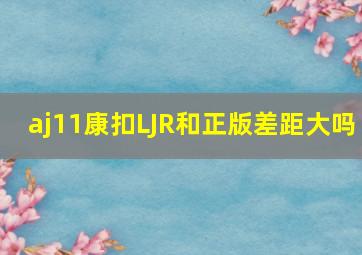 aj11康扣LJR和正版差距大吗